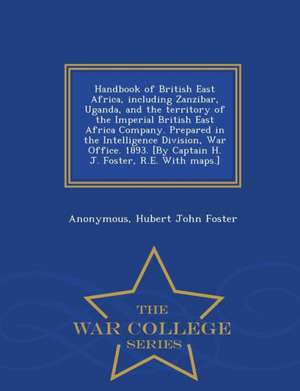 Handbook of British East Africa, including Zanzibar, Uganda, and the territory of the Imperial British East Africa Company. Prepared in the Intelligence Division, War Office. 1893. [By Captain H. J. Foster, R.E. With maps.]

Anonymous, Hubert John Foster

THE
WAR COLLEGE
SERIES